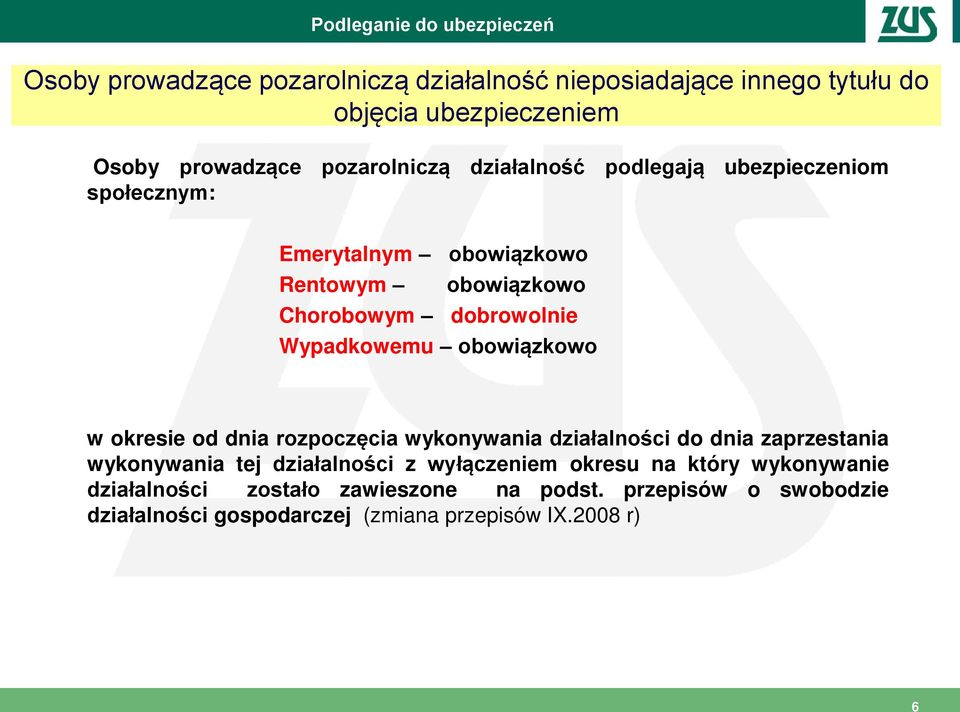 Podleganie do ubezpieczeń

ZUS

Osoby prowadzące pozarolniczą działalność nieposiadające innego tytułu do objęcia ubezpieczeniem

Osoby prowadzące pozarolniczą działalność podlegają ubezpieczeniom społecznym:

Emerytalnym – obowiązkowo
Rentowym – obowiązkowo
Chorobowym – dobrowolnie
Wypadkowemu – obowiązkowo

w okresie od dnia rozpoczęcia wykonywania działalności do dnia zaprzestania wykonywania tej działalności z wyłączeniem okresu na który wykonywanie działalności zostało zawieszone na podst. przepisów o swobodzie działalności gospodarczej (zmiana przepisów IX.2008 r)

6